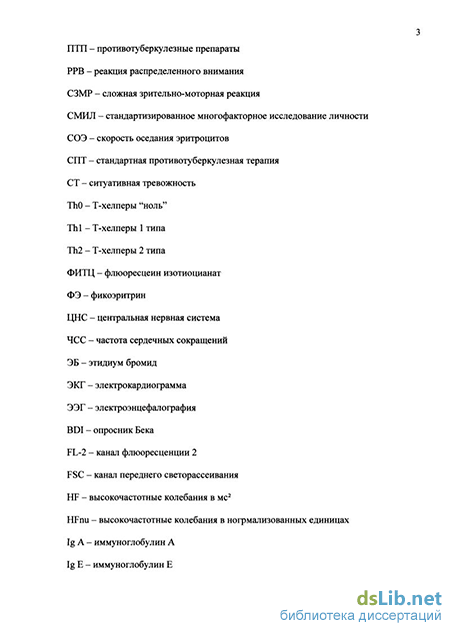 3

ПТП – противотуберкулезные препараты

РРВ – реакция распределенного внимания

СЗМР – сложная зрительно-моторная реакция

СМИЛ – стандартизированное многофакторное исследование личности

СОЭ – скорость оседания эритроцитов

СПТ – стандартная противотуберкулезная терапия

СТ – ситуативная тревожность

Th0 – Т-хелперы “ноль”

Th1 – Т-хелперы 1 типа

Th2 – Т-хелперы 2 типа

ФИТЦ – флюоресцеин изотиоцианат

ФЭ – фикоэритрин

ЦНС – центральная нервная система

ЧСС – частота сердечных сокращений

ЭБ – этидиум бромид

ЭКГ – электрокардиограмма

ЭЭГ – электроэнцефалография

BDI – опросник Бека

FL-2 – канал флюоресценции 2

FSC – канал переднего светорассеивания

HF – высокочастотные колебания в мс²

HFnu – высокочастотные колебания в ногрмализованных единицах

Ig A – иммуноглобулин А

Ig E – иммуноглобулин Е

dsLib.net
библиотека диссертаций